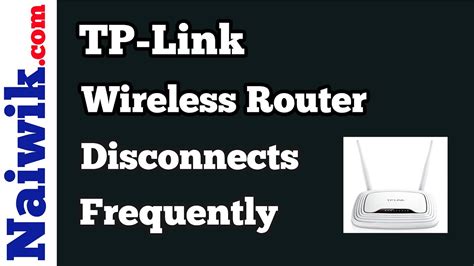 Naiwik.com

TP-Link
Wireless Router
Disconnects
Frequently

TP-LINK